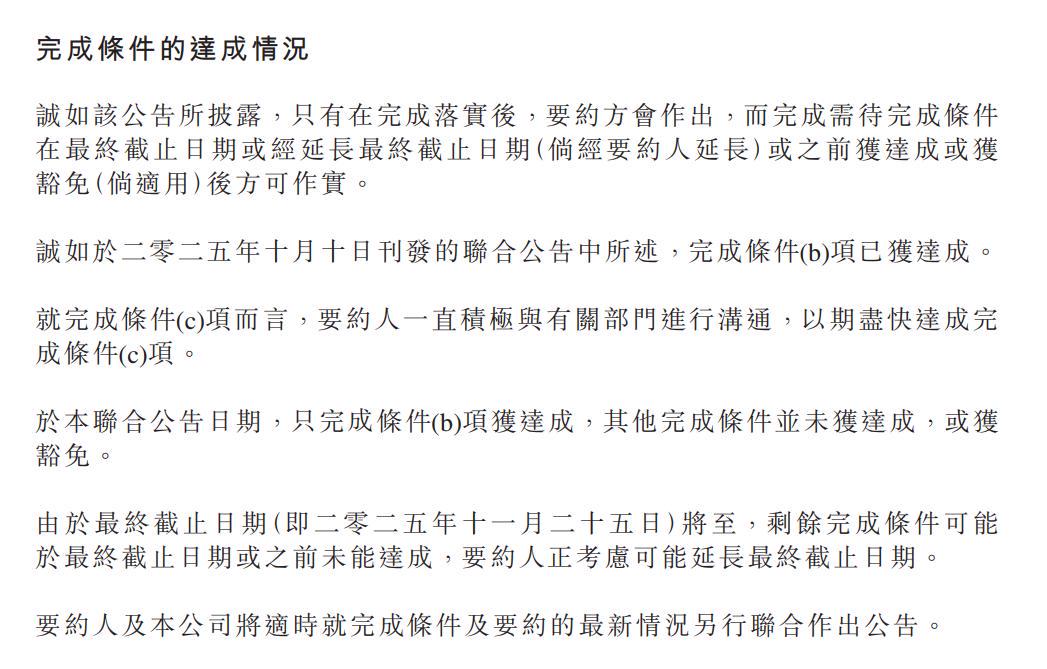 完成條件的達成情況

誠如該公告所披露，只有在完成落實後，要約方會作出，而完成需待完成條件在最終截止日期或經延長最終截止日期（倘經要約人延長）或之前獲達成或獲豁免（倘適用）後方可作實。

誠如於二零二五年十月十日刊發的聯合公告中所述，完成條件(b)項已獲達成。

就完成條件(c)項而言，要約人一直積極與有關部門進行溝通，以期盡快達成完成條件(c)項。

於本聯合公告日期，只完成條件(b)項獲達成，其他完成條件並未獲達成，或獲豁免。

由於最終截止日期（即二零二五年十一月二十五日）將至，剩餘完成條件可能於最終截止日期或之前未能達成，要約人正考慮可能延長最終截止日期。

要約人及本公司將適時就完成條件及要約的最新情況另行聯合作出公告。